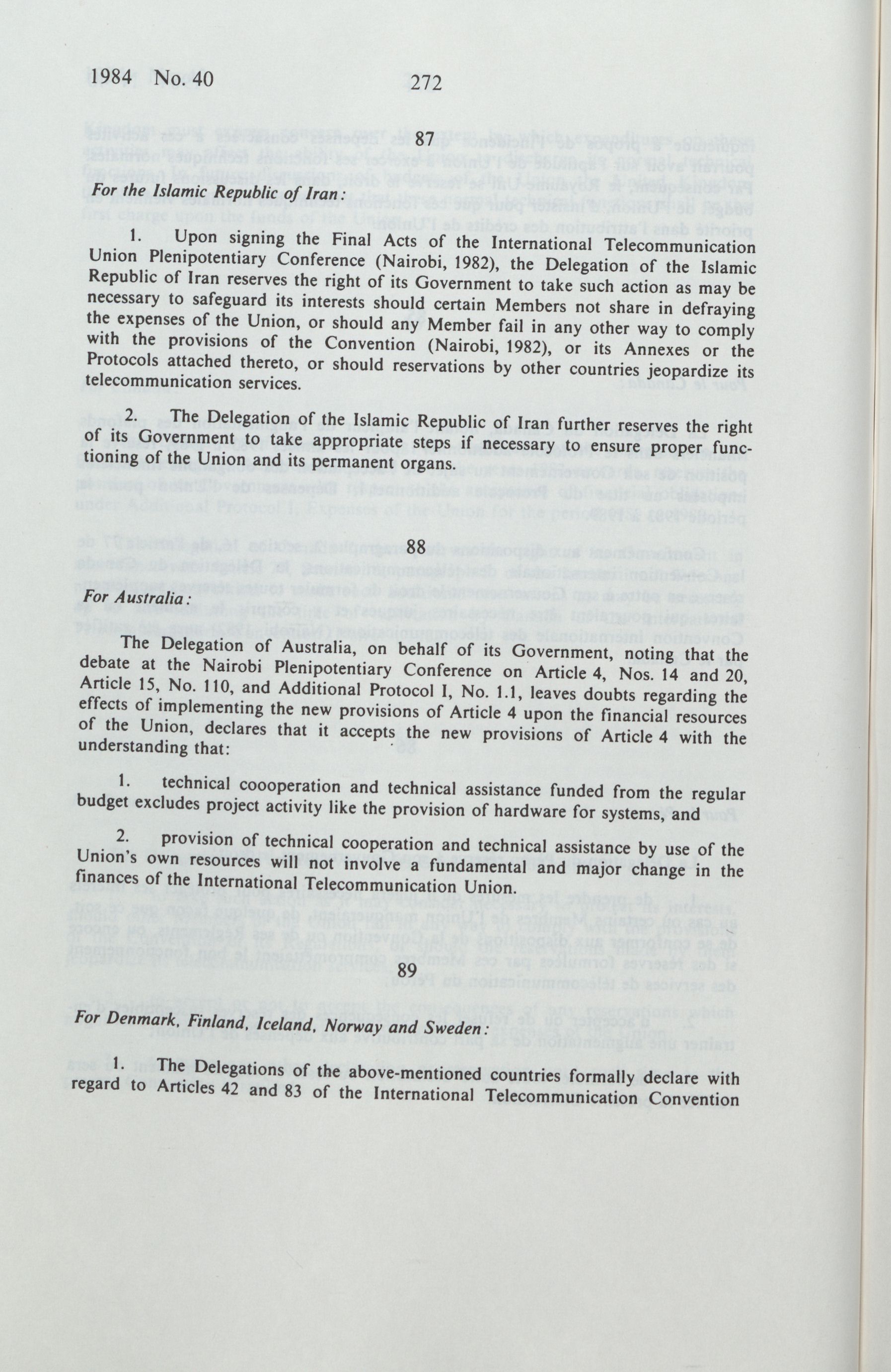 1984 No. 40 272

87

For the Islamic Republic of Iran:

1. Upon signing the Final Acts of the International Telecommunication Union Plenipotentiary Conference (Nairobi, 1982), the Delegation of the Islamic Republic of Iran reserves the right of its Government to take such action as may be necessary to safeguard its interests should certain Members not share in defraying the expenses of the Union, or should any Member fail in any other way to comply with the provisions of the Convention (Nairobi, 1982), or its Annexes or the Protocols attached thereto, or should reservations by other countries jeopardize its telecommunication services.

2. The Delegation of the Islamic Republic of Iran further reserves the right of its Government to take appropriate steps if necessary to ensure proper functioning of the Union and its permanent organs.

88

For Australia:

The Delegation of Australia, on behalf of its Government, noting that the debate at the Nairobi Plenipotentiary Conference on Article 4, Nos. 14 and 20, Article 15, No. 110, and Additional Protocol I, No. 1.1, leaves doubts regarding the effects of implementing the new provisions of Article 4 upon the financial resources of the Union, declares that it accepts the new provisions of Article 4 with the understanding that:

1. technical coooperation and technical assistance funded from the regular budget excludes project activity like the provision of hardware for systems, and

2. provision of technical cooperation and technical assistance by use of the Union's own resources will not involve a fundamental and major change in the finances of the International Telecommunication Union.

89

For Denmark, Finland, Iceland, Norway and Sweden:

1. The Delegations of the above-mentioned countries formally declare with regard to Articles 42 and 83 of the International Telecommunication Convention